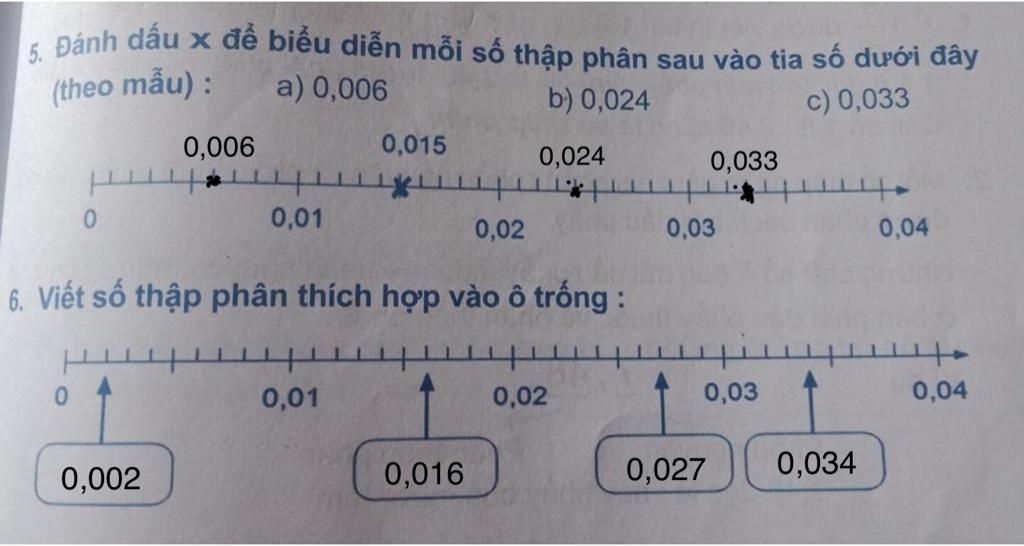 5. Đánh dấu x để biểu diễn mỗi số thập phân sau vào tia số dưới đây (theo mẫu) : a) 0,006 b) 0,024 c) 0,033

0,006
0,015
0,024
0,033
0
0,01
0,02
0,03
0,04

6. Viết số thập phân thích hợp vào ô trống :

0
0,01
0,02
0,03
0,04

0,002
0,016
0,027
0,034